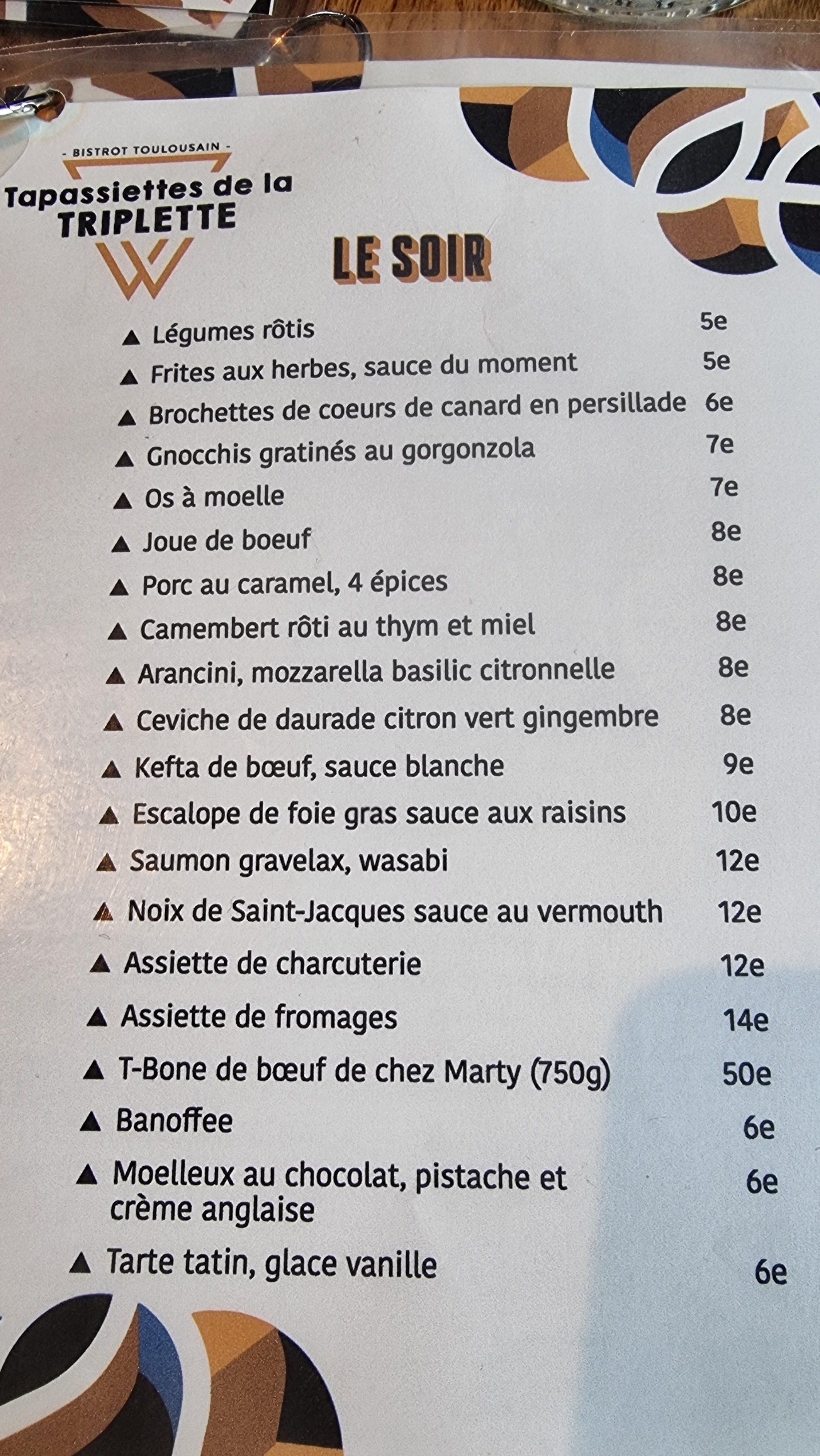 - BISTROT TOULOUSAIN -
Tapassiettes de la TRIPLETTE

LE SOIR

▲ Légumes rôtis 5e
▲ Frites aux herbes, sauce du moment 5e
▲ Brochettes de coeurs de canard en persillade 6e
▲ Gnocchis gratinés au gorgonzola 7e
▲ Os à moelle 7e
▲ Joue de boeuf 8e
▲ Porc au caramel, 4 épices 8e
▲ Camembert rôti au thym et miel 8e
▲ Arancini, mozzarella basilic citronnelle 8e
▲ Ceviche de daurade citron vert gingembre 8e
▲ Kefta de bœuf, sauce blanche 9e
▲ Escalope de foie gras sauce aux raisins 10e
▲ Saumon gravelax, wasabi 12e
▲ Noix de Saint-Jacques sauce au vermouth 12e
▲ Assiette de charcuterie 12e
▲ Assiette de fromages 14e
▲ T-Bone de bœuf de chez Marty (750g) 50e
▲ Banoffee 6e
▲ Moelleux au chocolat, pistache et crème anglaise 6e
▲ Tarte tatin, glace vanille 6e